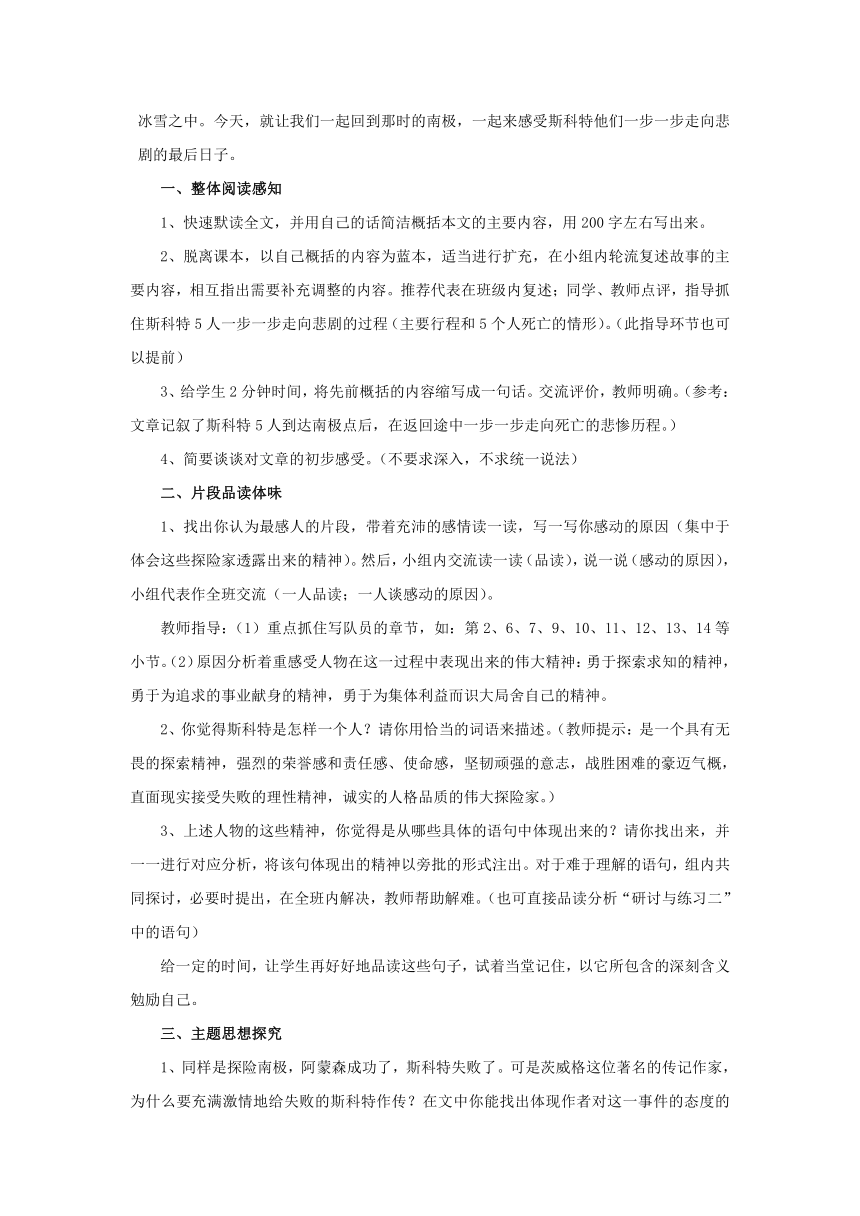 冰雪之中。今天，就让我们一起回到那时的南极，一起来感受斯科特他们一步一步走向悲剧的最后日子。

一、整体阅读感知

1、快速默读全文，并用自己的话简洁概括本文的主要内容，用 200 字左右写出来。

2、脱离课本，以自己概括的内容为蓝本，适当进行扩充，在小组内轮流复述故事的主要内容，相互指出需要补充调整的内容。推荐代表在班级内复述；同学、教师点评，指导抓住斯科特 5 人一步一步走向悲剧的过程（主要行程和 5 个人死亡的情形）。（此指导环节也可以提前）

3、给学生 2 分钟时间，将先前概括的内容缩写成一句话。交流评价，教师明确。（参考：文章记叙了斯科特 5 人到达南极点后，在返回途中一步一步走向死亡的悲惨历程。）

4、简要谈谈对文章的初步感受。（不要求深入，不求统一说法）

二、片段品读体味

1、找出你认为最感人的片段，带着充沛的感情读一读，写一写你感动的原因（集中于体会这些探险家透露出来的精神）。然后，小组内交流读一读（品读），说一说（感动的原因），小组代表作全班交流（一人品读；一人谈感动的原因）。

教师指导：（1）重点抓住写队员的章节，如：第 2、6、7、9、10、11、12、13、14 等小节。（2）原因分析着重感受人物在这一过程中表现出来的伟大精神：勇于探索求知的精神，勇于为追求的事业献身的精神，勇于为集体利益而识大局舍自己的精神。

2、你觉得斯科特是怎样一个人？请你用恰当的词语来描述。（教师提示：是一个具有无畏的探索精神，强烈的荣誉感和责任感、使命感，坚韧顽强的意志，战胜困难的豪迈气概，直面现实接受失败的理性精神，诚实的人格品质的伟大探险家。）

3、上述人物的这些精神，你觉得是从哪些具体的语句中体现出来的？请你找出来，并一一进行对应分析，将该句体现出的精神以旁批的形式注出。对于难于理解的语句，组内共同探讨，必要时提出，在全班内解决，教师帮助解难。（也可直接品读分析“研讨与练习二”中的语句）

给一定的时间，让学生再好好地品读这些句子，试着当堂记住，以它所包含的深刻含义勉励自己。

三、主题思想探究

1、同样是探险南极，阿蒙森成功了，斯科特失败了。可是茨威格这位著名的传记作家，为什么要充满激情地给失败的斯科特作传？在文中你能找出体现作者对这一事件的态度的